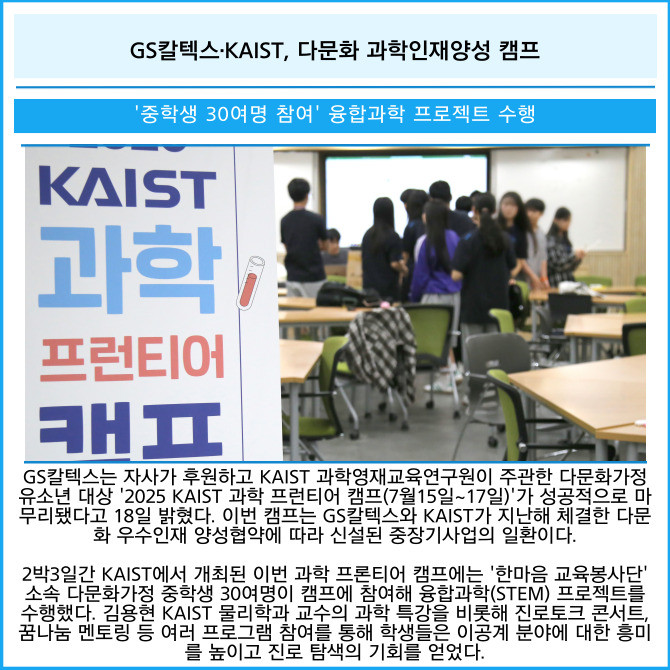 GS칼텍스·KAIST, 다문화 과학인재양성 캠프

'중학생 30여명 참여' 융합과학 프로젝트 수행

KAIST
과학
프런티어
캠프

GS칼텍스는 자사가 후원하고 KAIST 과학영재교육연구원이 주관한 다문화가정 유소년 대상 '2025 KAIST 과학 프런티어 캠프(7월15일~17일)'가 성공적으로 마무리됐다고 18일 밝혔다. 이번 캠프는 GS칼텍스와 KAIST가 지난해 체결한 다문화 우수인재 양성협약에 따라 신설된 중장기사업의 일환이다.

2박3일간 KAIST에서 개최된 이번 과학 프론티어 캠프에는 '한마음 교육봉사단' 소속 다문화가정 중학생 30여명이 캠프에 참여해 융합과학(STEM) 프로젝트를 수행했다. 김용현 KAIST 물리학과 교수의 과학 특강을 비롯해 진로토크 콘서트, 꿈나눔 멘토링 등 여러 프로그램 참여를 통해 학생들은 이공계 분야에 대한 흥미를 높이고 진로 탐색의 기회를 얻었다.